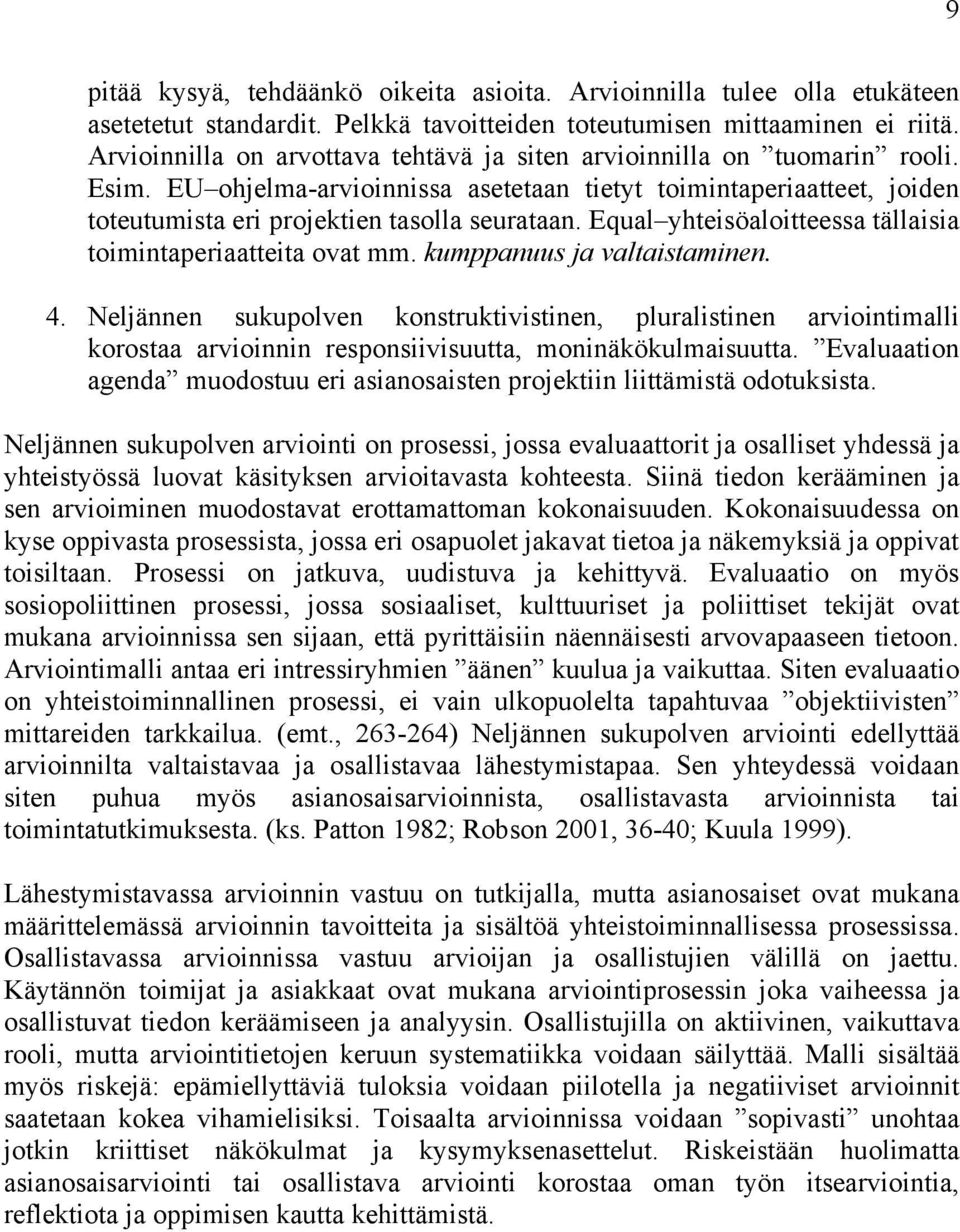 9

pitää kysyä, tehdäänkö oikeita asioita. Arvioinnilla tulee olla etukäteen asetetut standardit. Pelkkä tavoitteiden toteutumisen mittaaminen ei riitä. Arvioinnilla on arvottava tehtävä ja siten arvioinnilla on ”tuomarin” rooli. Esim. EU–ohjelma-arvioinnissa asetetaan tietyt toimintaperiaatteet, joiden toteutumista eri projektien tasolla seurataan. Equal–yhteisöaloitteessa tällaisia toimintaperiaatteita ovat mm. kumppanuus ja valtaistaminen.

4. Neljännen sukupolven konstruktivistinen, pluralistinen arviointimalli korostaa arvioinnin responsiivisuutta, moninäkökulmaisuutta. ”Evaluaation agenda” muodostuu eri asianosaisten projektiin liittämistä odotuksista.

Neljännen sukupolven arviointi on prosessi, jossa evaluaattorit ja osalliset yhdessä ja yhteistyössä luovat käsityksen arvioitavasta kohteesta. Siinä tiedon kerääminen ja sen arvioiminen muodostavat erottamattoman kokonaisuuden. Kokonaisuudessa on kyse oppivasta prosessista, jossa eri osapuolet jakavat tietoa ja näkemyksiä ja oppivat toisiltaan. Prosessi on jatkuva, uudistuva ja kehittyvä. Evaluaatio on myös sosiopoliittinen prosessi, jossa sosiaaliset, kulttuuriset ja poliittiset tekijät ovat mukana arvioinnissa sen sijaan, että pyrittäisiin näennäisesti arvovapaaseen tietoon. Arviointimalli antaa eri intressiryhmien ”äänen” kuulua ja vaikuttaa. Siten evaluaatio on yhteistoiminnallinen prosessi, ei vain ulkopuolelta tapahtuvaa ”objektiivisten” mittareiden tarkkailua. (emt., 263-264) Neljännen sukupolven arviointi edellyttää arvioinnilta valtaistavaa ja osallistavaa lähestymistapaa. Sen yhteydessä voidaan siten puhua myös asianosaisarvioinnista, osallistavasta arvioinnista tai toimintatutkimuksesta. (ks. Patton 1982; Robson 2001, 36-40; Kuula 1999).

Lähestymistavassa arvioinnin vastuu on tutkijalla, mutta asianosaiset ovat mukana määrittelemässä arvioinnin tavoitteita ja sisältöä yhteistoiminnallisessa prosessissa. Osallistavassa arvioinnissa vastuu arvioijan ja osallistujien välillä on jaettu. Käytännön toimijat ja asiakkaat ovat mukana arviointiprosessin joka vaiheessa ja osallistuvat tiedon keräämiseen ja analyysin. Osallistujilla on aktiivinen, vaikuttava rooli, mutta arviointitietojen keruun systematiikka voidaan säilyttää. Malli sisältää myös riskejä: epämiellyttäviä tuloksia voidaan piilotella ja negatiiviset arvioinnit saatetaan kokea vihamielisiksi. Toisaalta arvioinnissa voidaan ”sopivasti” unohtaa jotkin kriittiset näkökulmat ja kysymyksenasettelut. Riskeistään huolimatta asianosaisarviointi tai osallistava arviointi korostaa oman työn itsearviointia, reflektiota ja oppimisen kautta kehittämistä.